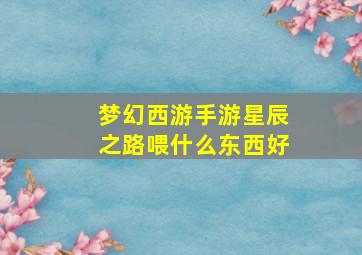 梦幻西游手游星辰之路喂什么东西好